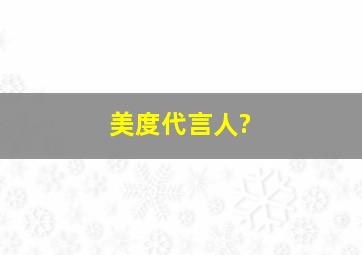 美度代言人?